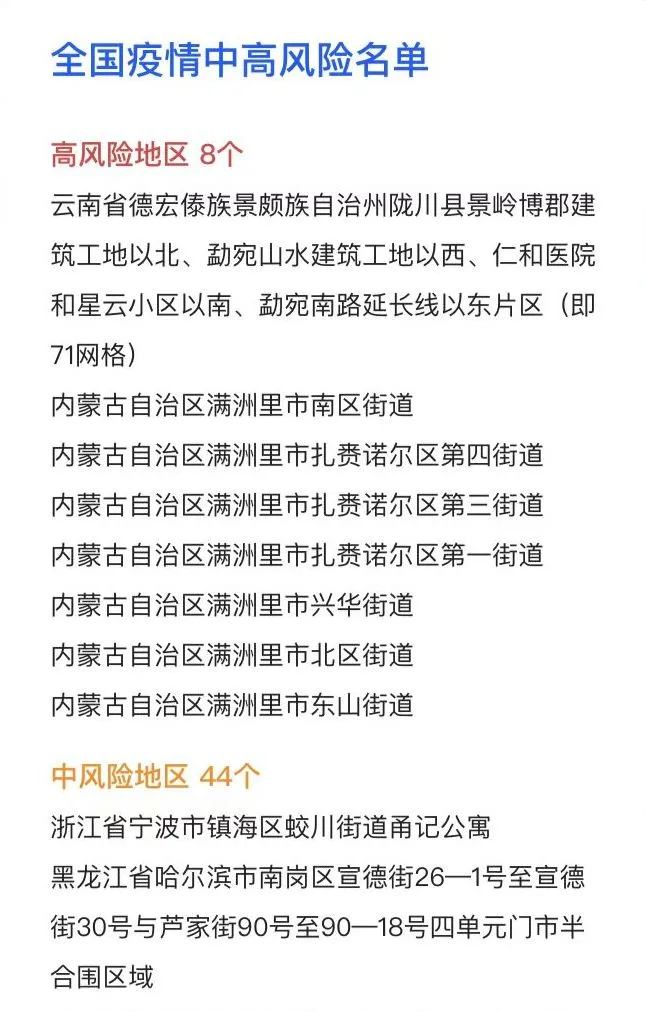 全国疫情中高风险名单

高风险地区 8个

云南省德宏傣族景颇族自治州陇川县景岭博郡建筑工地以北、勐宛山水建筑工地以西、仁和医院和星云小区以南、勐宛南路延长线以东片区（即71网格）

内蒙古自治区满洲里市南区街道

内蒙古自治区满洲里市扎赉诺尔区第四街道

内蒙古自治区满洲里市扎赉诺尔区第三街道

内蒙古自治区满洲里市扎赉诺尔区第一街道

内蒙古自治区满洲里市兴华街道

内蒙古自治区满洲里市北区街道

内蒙古自治区满洲里市东山街道

中风险地区 44个

浙江省宁波市镇海区蛟川街道甬记公寓

黑龙江省哈尔滨市南岗区宣德街26—1号至宣德街30号与芦家街90号至90—18号四单元门市半合围区域